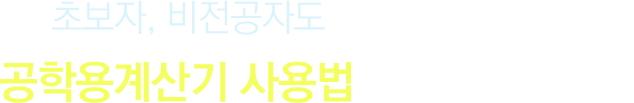 초보자, 비전공자도

공학용계산기 사용법